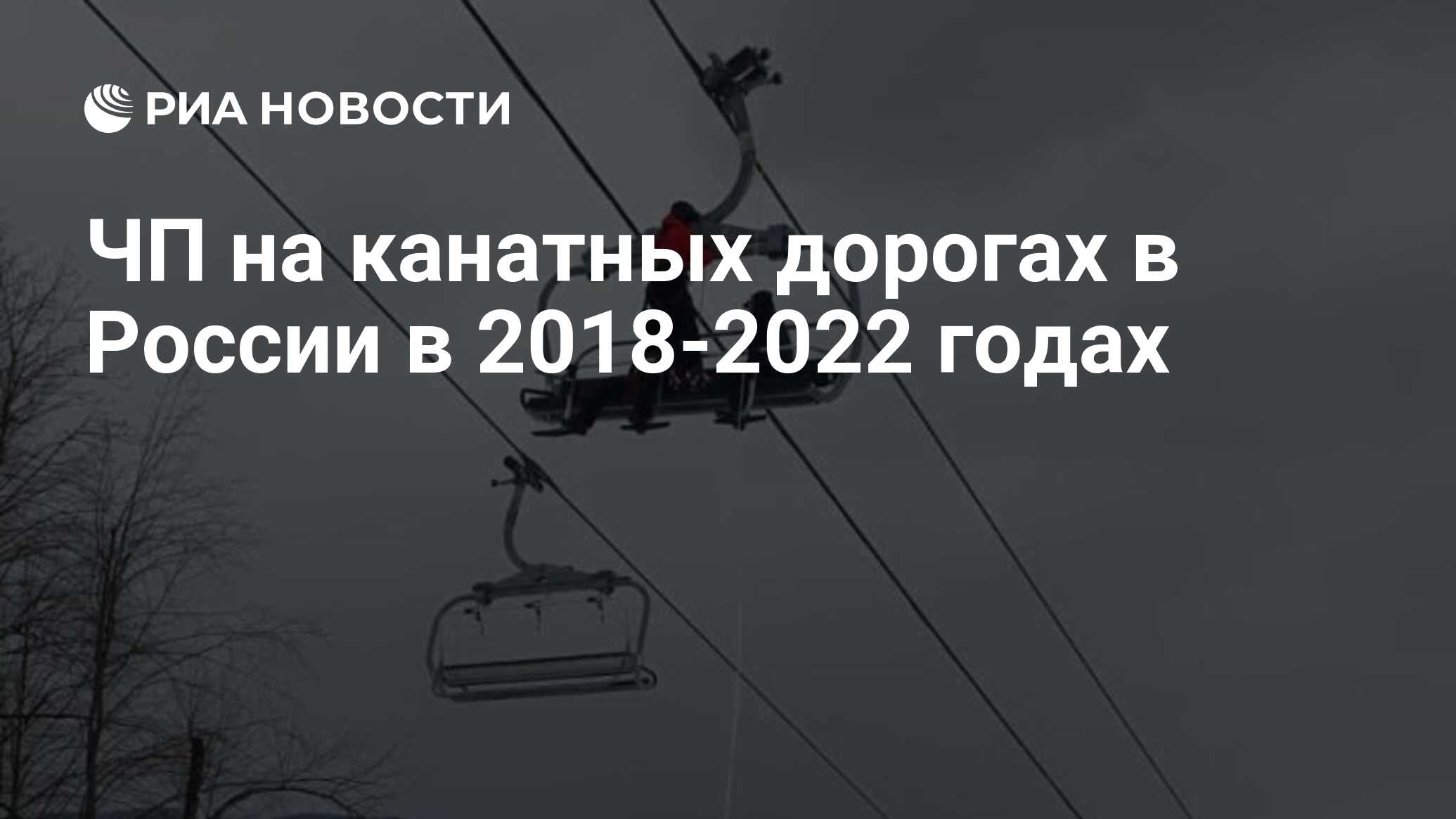 РИА НОВОСТИ

ЧП на канатных дорогах в России в 2018-2022 годах